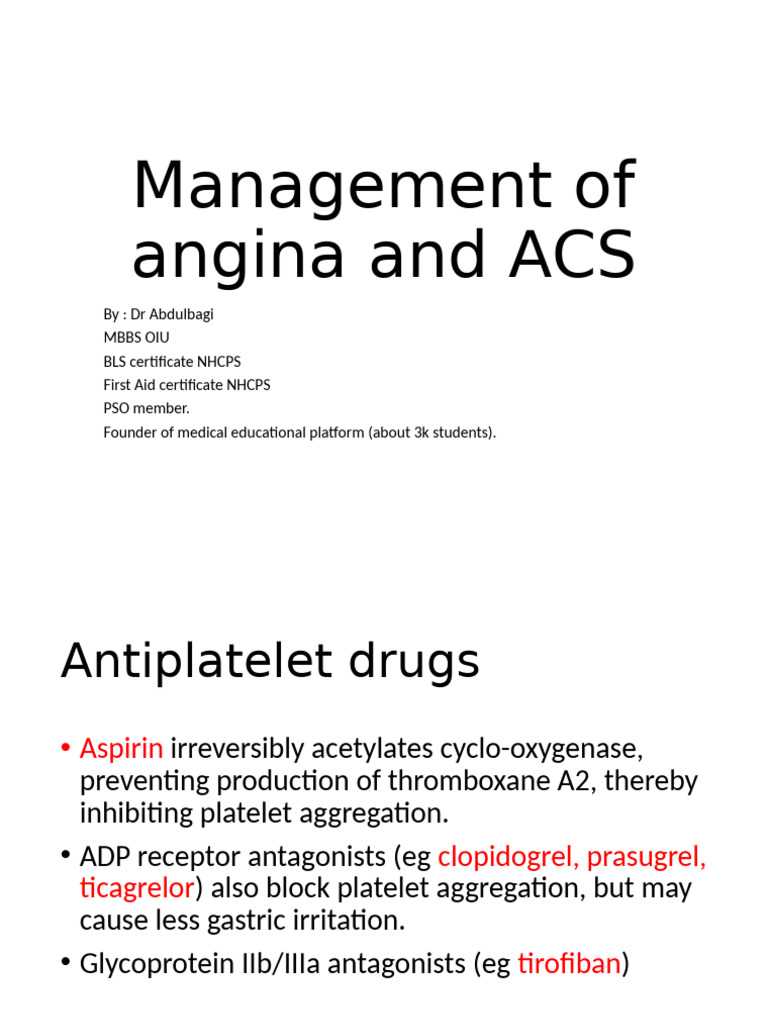 Management of angina and ACS

By : Dr Abdulbagi
MBBS OIU
BLS certificate NHCPS
First Aid certificate NHCPS
PSO member.
Founder of medical educational platform (about 3k students).

Antiplatelet drugs

• Aspirin irreversibly acetylates cyclo-oxygenase, preventing production of thromboxane A2, thereby inhibiting platelet aggregation.
• ADP receptor antagonists (eg clopidogrel, prasugrel, ticagrelor) also block platelet aggregation, but may cause less gastric irritation.
• Glycoprotein IIb/IIIa antagonists (eg tirofiban)